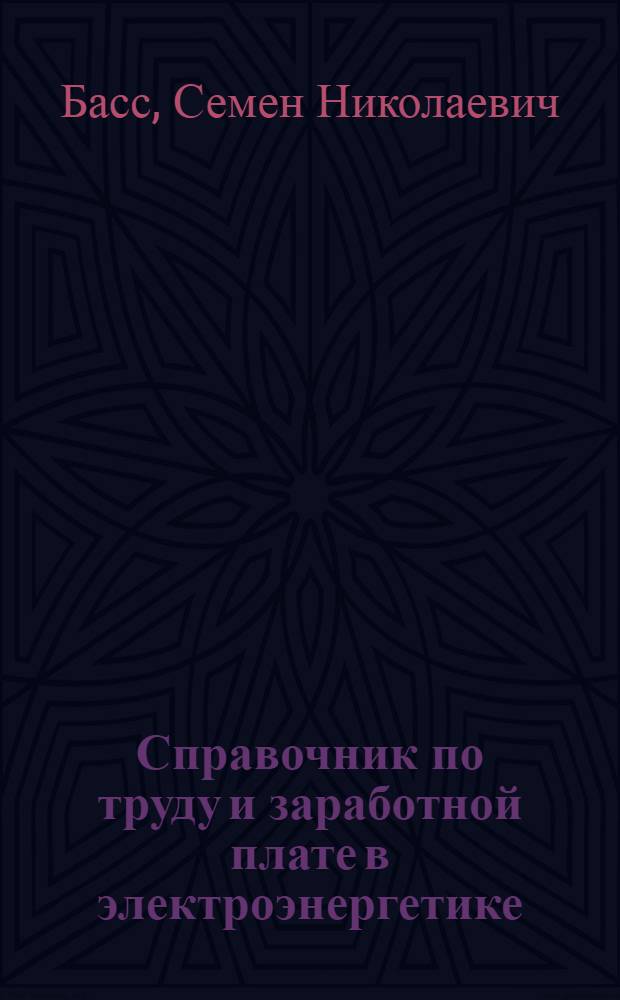 Басс, Семен Николаевич

Справочник по труду и заработной плате в электроэнергетике